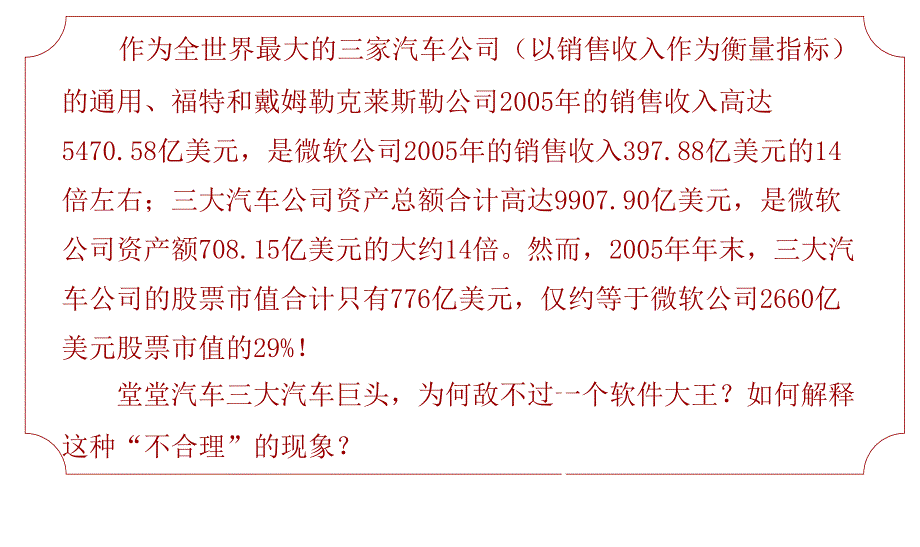 作为全世界最大的三家汽车公司（以销售收入作为衡量指标）的通用、福特和戴姆勒克莱斯勒公司2005年的销售收入高达5470.58亿美元，是微软公司2005年的销售收入397.88亿美元的14倍左右；三大汽车公司资产总额合计高达9907.90亿美元，是微软公司资产额708.15亿美元的大约14倍。然而，2005年年末，三大汽车公司的股票市值合计只有776亿美元，仅约等于微软公司2660亿美元股票市值的29%！

堂堂汽车三大汽车巨头，为何敌不过一个软件大王？如何解释这种“不合理”的现象？